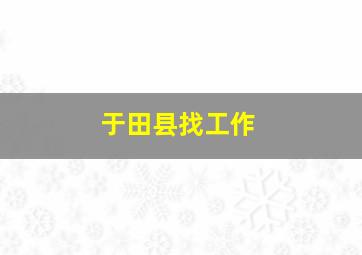 于田县找工作